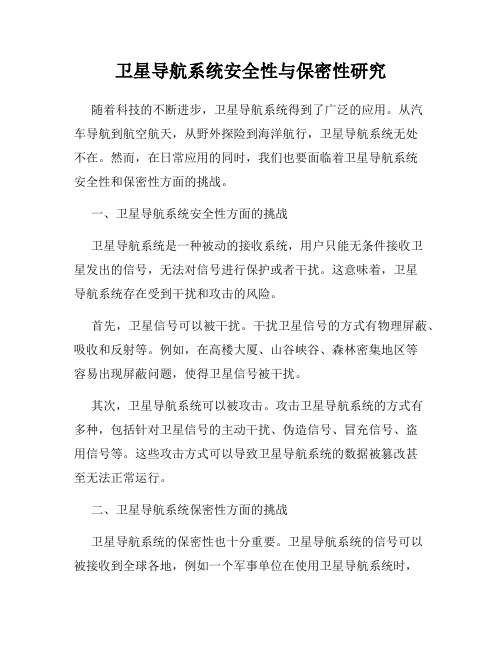 卫星导航系统安全性与保密性研究

随着科技的不断进步，卫星导航系统得到了广泛的应用。从汽车导航到航空航天，从野外探险到海洋航行，卫星导航系统无处不在。然而，在日常应用的同时，我们也要面临着卫星导航系统安全性和保密性方面的挑战。

一、卫星导航系统安全性方面的挑战

卫星导航系统是一种被动的接收系统，用户只能无条件接收卫星发出的信号，无法对信号进行保护或者干扰。这意味着，卫星导航系统存在受到干扰和攻击的风险。

首先，卫星信号可以被干扰。干扰卫星信号的方式有物理屏蔽、吸收和反射等。例如，在高楼大厦、山谷峡谷、森林密集地区等容易出现屏蔽问题，使得卫星信号被干扰。

其次，卫星导航系统可以被攻击。攻击卫星导航系统的方式有多种，包括针对卫星信号的主动干扰、伪造信号、冒充信号、盗用信号等。这些攻击方式可以导致卫星导航系统的数据被篡改甚至无法正常运行。

二、卫星导航系统保密性方面的挑战

卫星导航系统的保密性也十分重要。卫星导航系统的信号可以被接收到全球各地，例如一个军事单位在使用卫星导航系统时，